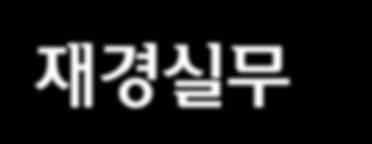 재경실무